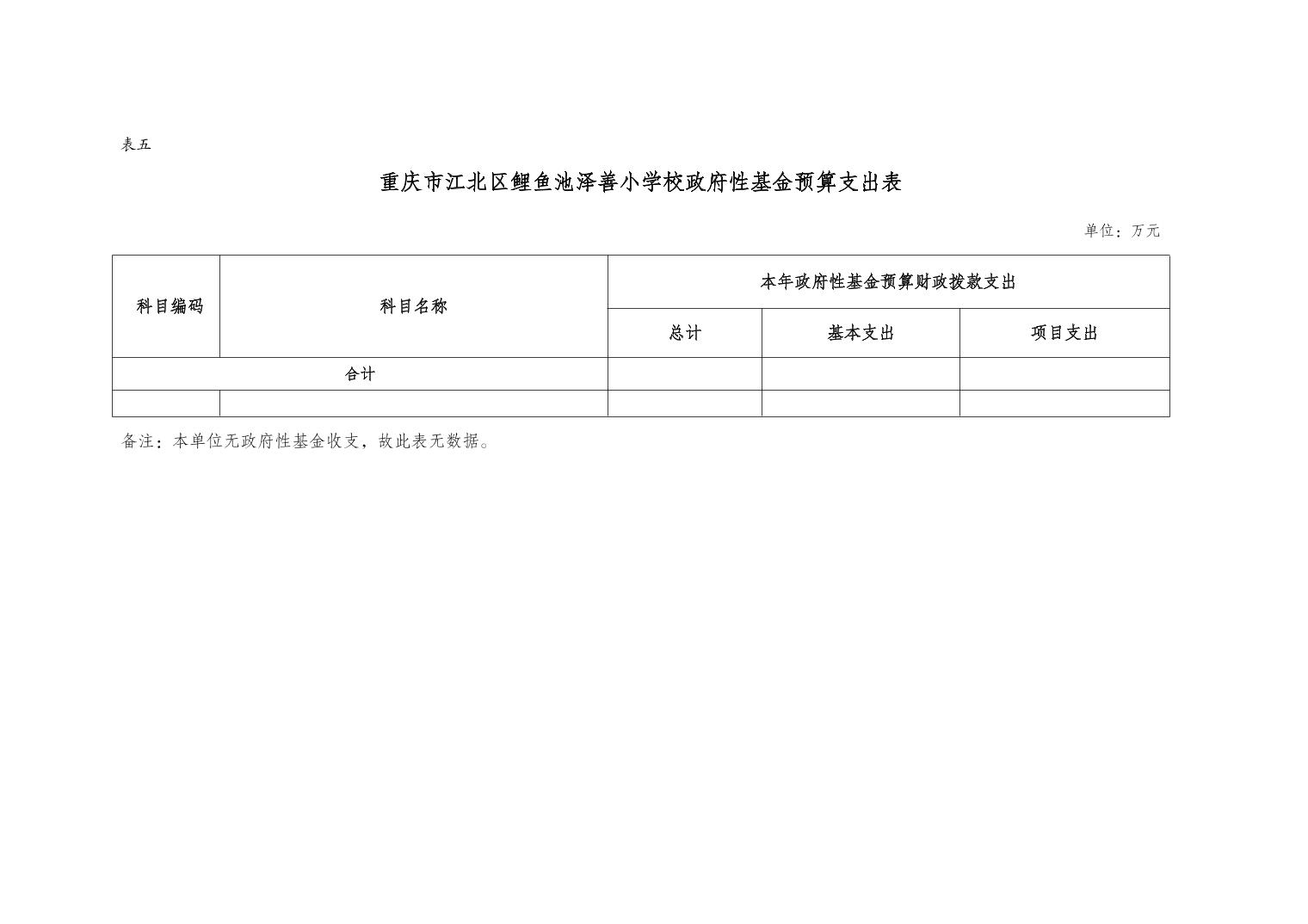 表五

重庆市江北区鲤鱼池泽善小学校政府性基金预算支出表

单位：万元

| 科目编码 | 科目名称 | 本年政府性基金预算财政拨款支出 | | |
|---|---|---|---|---|
| | | 总计 | 基本支出 | 项目支出 |
| 合计 | | | | |
| | | | | |

备注：本单位无政府性基金收支，故此表无数据。